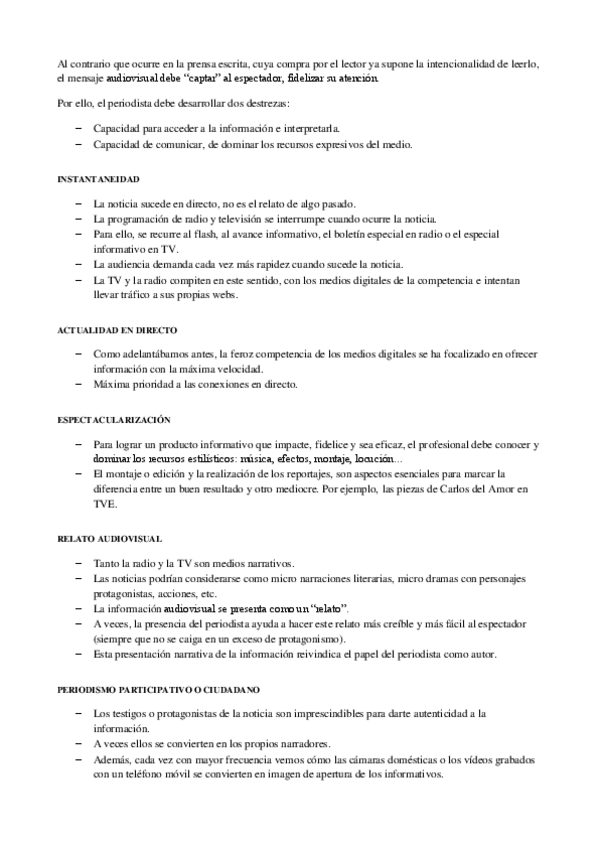 Al contrario que ocurre en la prensa escrita, cuya compra por el lector ya supone la intencionalidad de leerlo, el mensaje audiovisual debe "captar" al espectador, fidelizar su atención.

Por ello, el periodista debe desarrollar dos destrezas:

– Capacidad para acceder a la información e interpretarla.
– Capacidad de comunicar, de dominar los recursos expresivos del medio.

INSTANTANEIDAD

– La noticia sucede en directo, no es el relato de algo pasado.
– La programación de radio y televisión se interrumpe cuando ocurre la noticia.
– Para ello, se recurre al flash, al avance informativo, el boletín especial en radio o el especial informativo en TV.
– La audiencia demanda cada vez más rapidez cuando sucede la noticia.
– La TV y la radio compiten en este sentido, con los medios digitales de la competencia e intentan llevar tráfico a sus propias webs.

ACTUALIDAD EN DIRECTO

– Como adelantábamos antes, la feroz competencia de los medios digitales se ha focalizado en ofrecer información con la máxima velocidad.
– Máxima prioridad a las conexiones en directo.

ESPECTACULARIZACIÓN

– Para lograr un producto informativo que impacte, fidelice y sea eficaz, el profesional debe conocer y dominar los recursos estilísticos: música, efectos, montaje, locución...
– El montaje o edición y la realización de los reportajes, son aspectos esenciales para marcar la diferencia entre un buen resultado y otro mediocre. Por ejemplo, las piezas de Carlos del Amor en TVE.

RELATO AUDIOVISUAL

– Tanto la radio y la TV son medios narrativos.
– Las noticias podrían considerarse como micro narraciones literarias, micro dramas con personajes protagonistas, acciones, etc.
– La información audiovisual se presenta como un "relato".
– A veces, la presencia del periodista ayuda a hacer este relato más creíble y más fácil al espectador (siempre que no se caiga en un exceso de protagonismo).
– Esta presentación narrativa de la información reivindica el papel del periodista como autor.

PERIODISMO PARTICIPATIVO O CIUDADANO

– Los testigos o protagonistas de la noticia son imprescindibles para darte autenticidad a la información.
– A veces ellos se convierten en los propios narradores.
– Además, cada vez con mayor frecuencia vemos cómo las cámaras domésticas o los vídeos grabados con un teléfono móvil se convierten en imagen de apertura de los informativos.